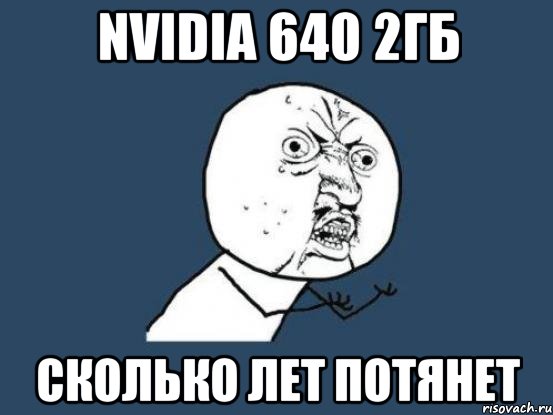 NVIDIA 640 2ГБ

СКОЛЬКО ЛЕТ ПОТЯНЕТ

risovach.ru